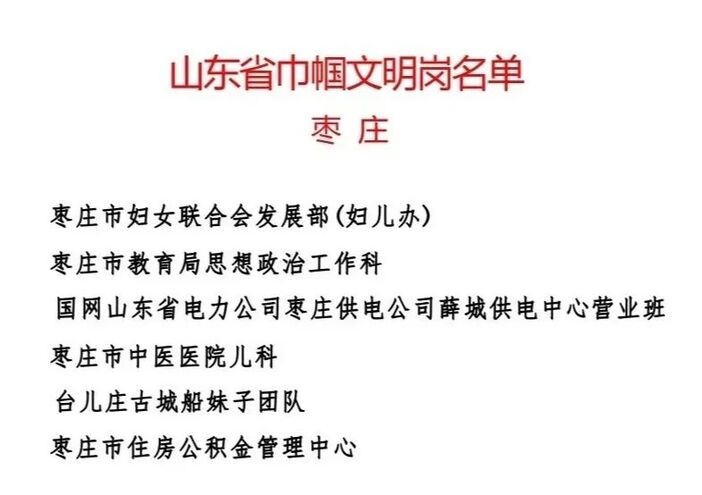 山东省巾帼文明岗名单

枣庄

枣庄市妇女联合会发展部(妇儿办)

枣庄市教育局思想政治工作科

国网山东省电力公司枣庄供电公司薛城供电中心营业班

枣庄市中医医院儿科

台儿庄古城船妹子团队

枣庄市住房公积金管理中心